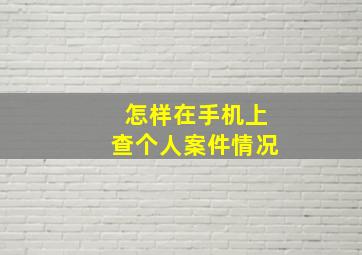 怎样在手机上
查个人案件情况